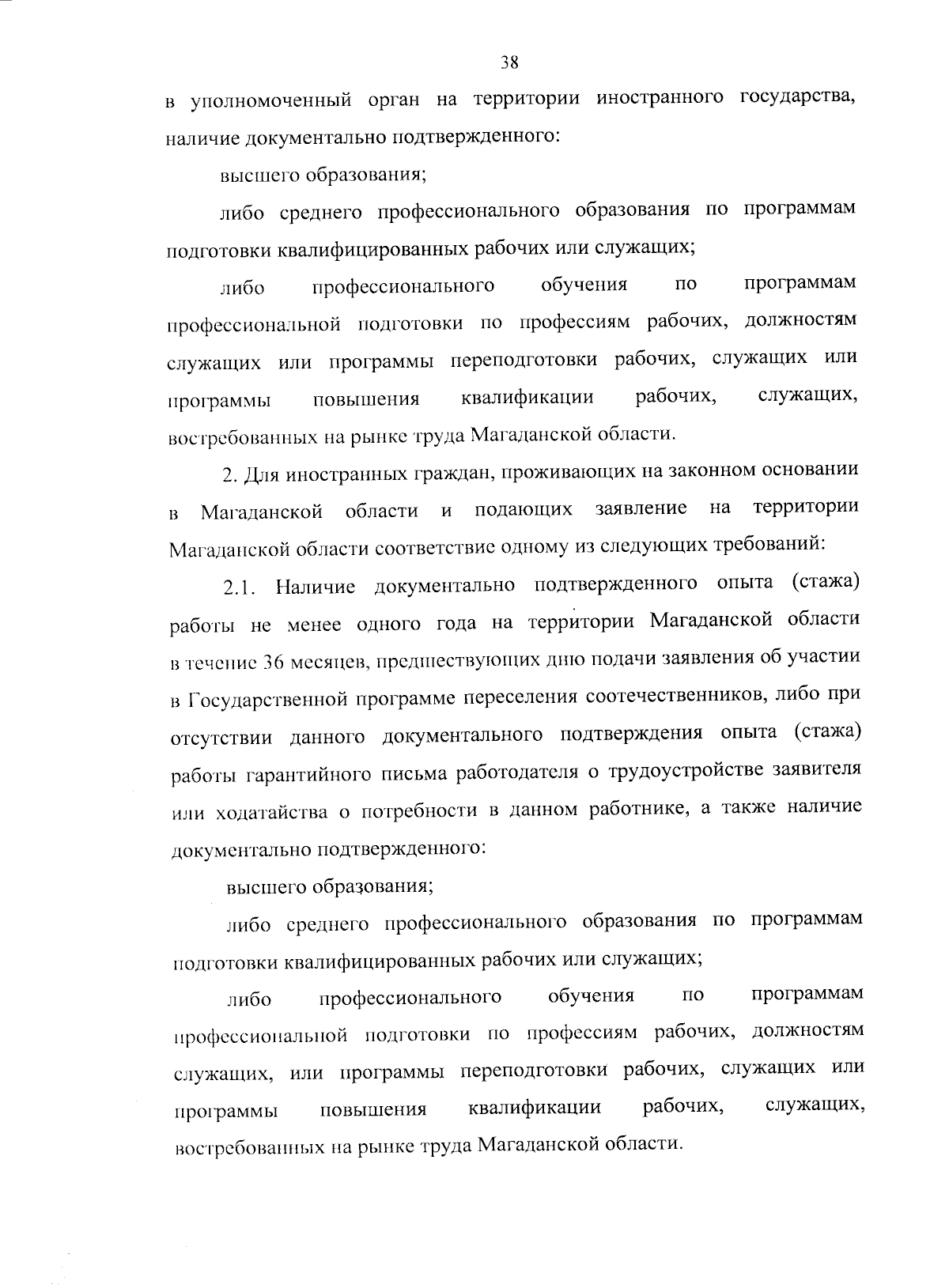 38

в уполномоченный орган на территории иностранного государства, наличие документально подтвержденного:

высшего образования;

либо среднего профессионального образования по программам подготовки квалифицированных рабочих или служащих;

либо профессионального обучения по программам профессиональной подготовки по профессиям рабочих, должностям служащих или программы переподготовки рабочих, служащих или программы повышения квалификации рабочих, служащих, востребованных на рынке труда Магаданской области.

2. Для иностранных граждан, проживающих на законном основании в Магаданской области и подающих заявление на территории Магаданской области соответствие одному из следующих требований:

2.1. Наличие документально подтвержденного опыта (стажа) работы не менее одного года на территории Магаданской области в течение 36 месяцев, предшествующих дню подачи заявления об участии в Государственной программе переселения соотечественников, либо при отсутствии данного документального подтверждения опыта (стажа) работы гарантийного письма работодателя о трудоустройстве заявителя или ходатайства о потребности в данном работнике, а также наличие документально подтвержденного:

высшего образования;

либо среднего профессионального образования по программам подготовки квалифицированных рабочих или служащих;

либо профессионального обучения по программам профессиональной подготовки по профессиям рабочих, должностям служащих, или программы переподготовки рабочих, служащих или программы повышения квалификации рабочих, служащих, востребованных на рынке труда Магаданской области.